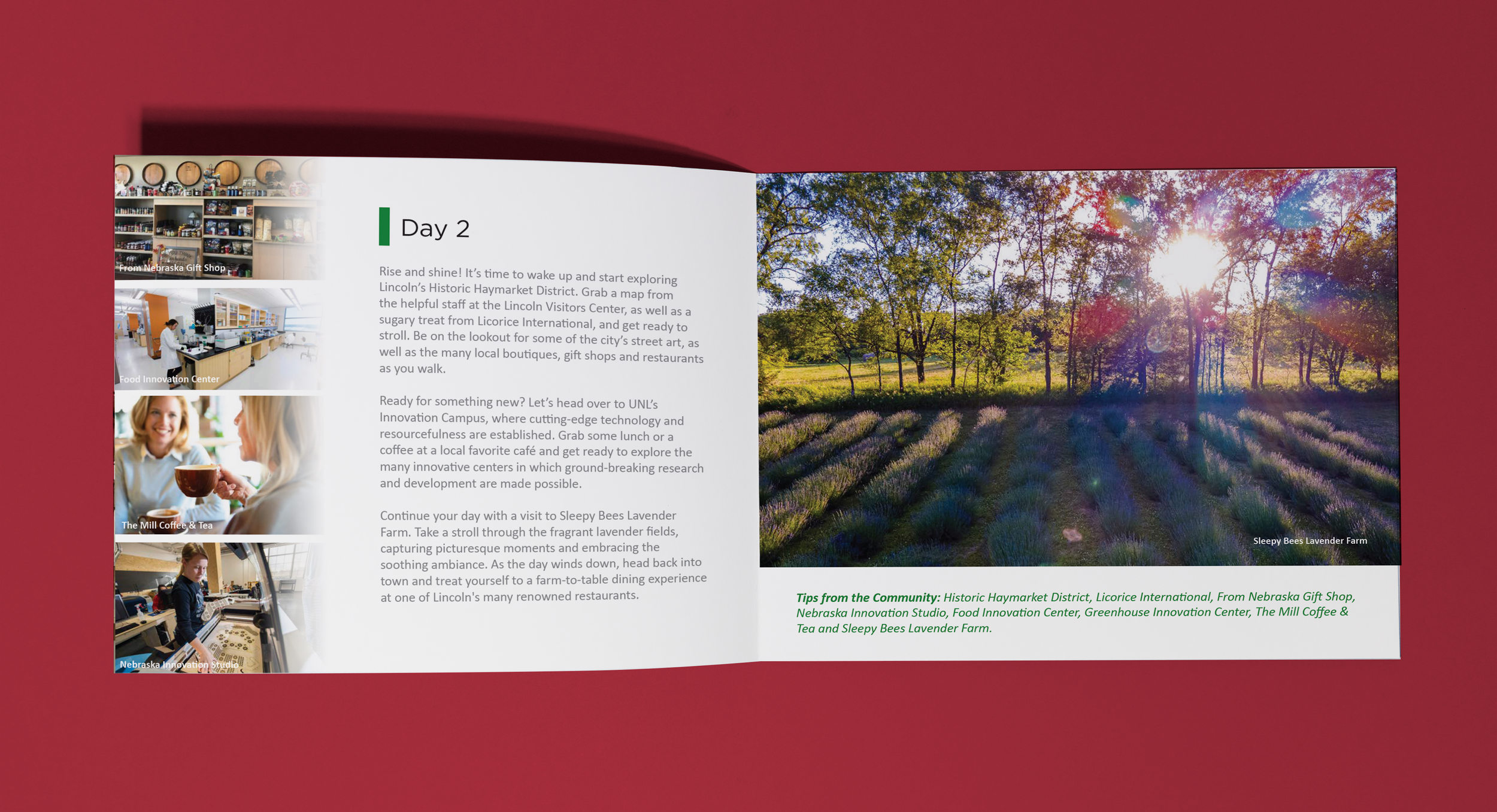 From Nebraska Gift Shop

Food Innovation Center

The Mill Coffee & Tea

Nebraska Innovation Studio

Day 2

Rise and shine! It's time to wake up and start exploring Lincoln's Historic Haymarket District. Grab a map from the helpful staff at the Lincoln Visitors Center, as well as a sugary treat from Licorice International, and get ready to stroll. Be on the lookout for some of the city's street art, as well as the many local boutiques, gift shops and restaurants as you walk.

Ready for something new? Let's head over to UNL's Innovation Campus, where cutting-edge technology and resourcefulness are established. Grab some lunch or a coffee at a local favorite café and get ready to explore the many innovative centers in which ground-breaking research and development are made possible.

Continue your day with a visit to Sleepy Bees Lavender Farm. Take a stroll through the fragrant lavender fields, capturing picturesque moments and embracing the soothing ambiance. As the day winds down, head back into town and treat yourself to a farm-to-table dining experience at one of Lincoln's many renowned restaurants.

Sleepy Bees Lavender Farm

Tips from the Community: Historic Haymarket District, Licorice International, From Nebraska Gift Shop, Nebraska Innovation Studio, Food Innovation Center, Greenhouse Innovation Center, The Mill Coffee & Tea and Sleepy Bees Lavender Farm.